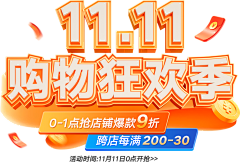 11.11
购物狂欢季

0-1点抢店铺爆款9折
跨店每满 200-30

活动时间:11月11日0点开抢>>